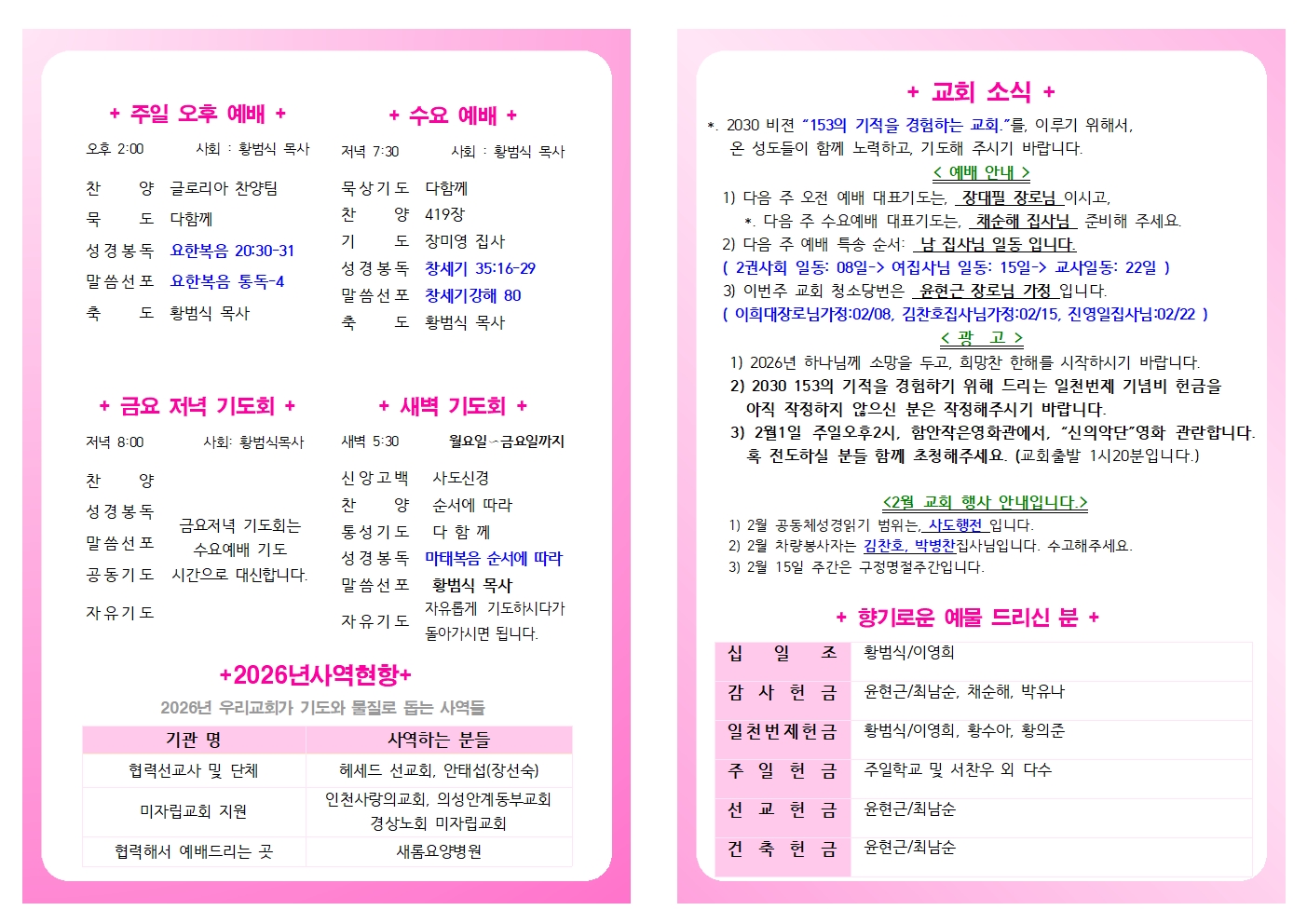 + 주일 오후 예배 +

오후 2:00　　사회 : 황범식 목사

찬　　양　글로리아 찬양팀
묵　　도　다함께
성경봉독　요한복음 20:30-31
말씀선포　요한복음 통독-4
축　　도　황범식 목사

+ 수요 예배 +

저녁 7:30　　사회 : 황범식 목사

묵상기도　다함께
찬　　양　419장
기　　도　장미영 집사
성경봉독　창세기 35:16-29
말씀선포　창세기강해 80
축　　도　황범식 목사

+ 금요 저녁 기도회 +

저녁 8:00　　사회: 황범식목사

찬　　양
성경봉독
말씀선포
공동기도
자유기도

금요저녁 기도회는 수요예배 기도 시간으로 대신합니다.

+ 새벽 기도회 +

새벽 5:30　　월요일 - 금요일까지

신앙고백　사도신경
찬　　양　순서에 따라
통성기도　다 함 께
성경봉독　마태복음 순서에 따라
말씀선포　황범식 목사
자유기도　자유롭게 기도하시다가 돌아가시면 됩니다.

+2026년사역현황+

2026년 우리교회가 기도와 물질로 돕는 사역들

| 기관 명 | 사역하는 분들 |
|---|---|
| 협력선교사 및 단체 | 헤세드 선교회, 안태섭(장선숙) |
| 미자립교회 지원 | 인천사랑의교회, 의성안계동부교회 경상노회 미자립교회 |
| 협력해서 예배드리는 곳 | 새롬요양병원 |

+ 교회 소식 +

*. 2030 비전 "153의 기적을 경험하는 교회."를, 이루기 위해서, 온 성도들이 함께 노력하고, 기도해 주시기 바랍니다.

< 예배 안내 >
1) 다음 주 오전 예배 대표기도는, 장대필 장로님 이시고,
*. 다음 주 수요예배 대표기도는, 채순해 집사님 준비해 주세요.
2) 다음 주 예배 특송 순서: 남 집사님 일동 입니다.
( 2권사회 일동: 08일-> 여집사님 일동: 15일-> 교사일동: 22일 )
3) 이번주 교회 청소당번은 윤현근 장로님 가정 입니다.
( 이희대장로님가정:02/08, 김찬호집사님가정:02/15, 진영일집사님:02/22 )

< 광　고 >
1) 2026년 하나님께 소망을 두고, 희망찬 한해를 시작하시기 바랍니다.
2) 2030 153의 기적을 경험하기 위해 드리는 일천번제 기념비 헌금을 아직 작정하지 않으신 분은 작정해주시기 바랍니다.
3) 2월1일 주일오후2시, 함안작은영화관에서, "신의악단"영화 관란합니다. 혹 전도하실 분들 함께 초청해주세요. (교회출발 1시20분입니다.)

<2월 교회 행사 안내입니다.>
1) 2월 공동체성경읽기 범위는, 사도행전 입니다.
2) 2월 차량봉사자는 김찬호, 박병찬집사님입니다. 수고해주세요.
3) 2월 15일 주간은 구정명절주간입니다.

+ 향기로운 예물 드리신 분 +

| 십 일 조 | 황범식/이영희 |
|---|---|
| 감 사 헌 금 | 윤현근/최남순, 채순해, 박유나 |
| 일천번제헌금 | 황범식/이영희, 황수아, 황의준 |
| 주 일 헌 금 | 주일학교 및 서찬우 외 다수 |
| 선 교 헌 금 | 윤현근/최남순 |
| 건 축 헌 금 | 윤현근/최남순 |